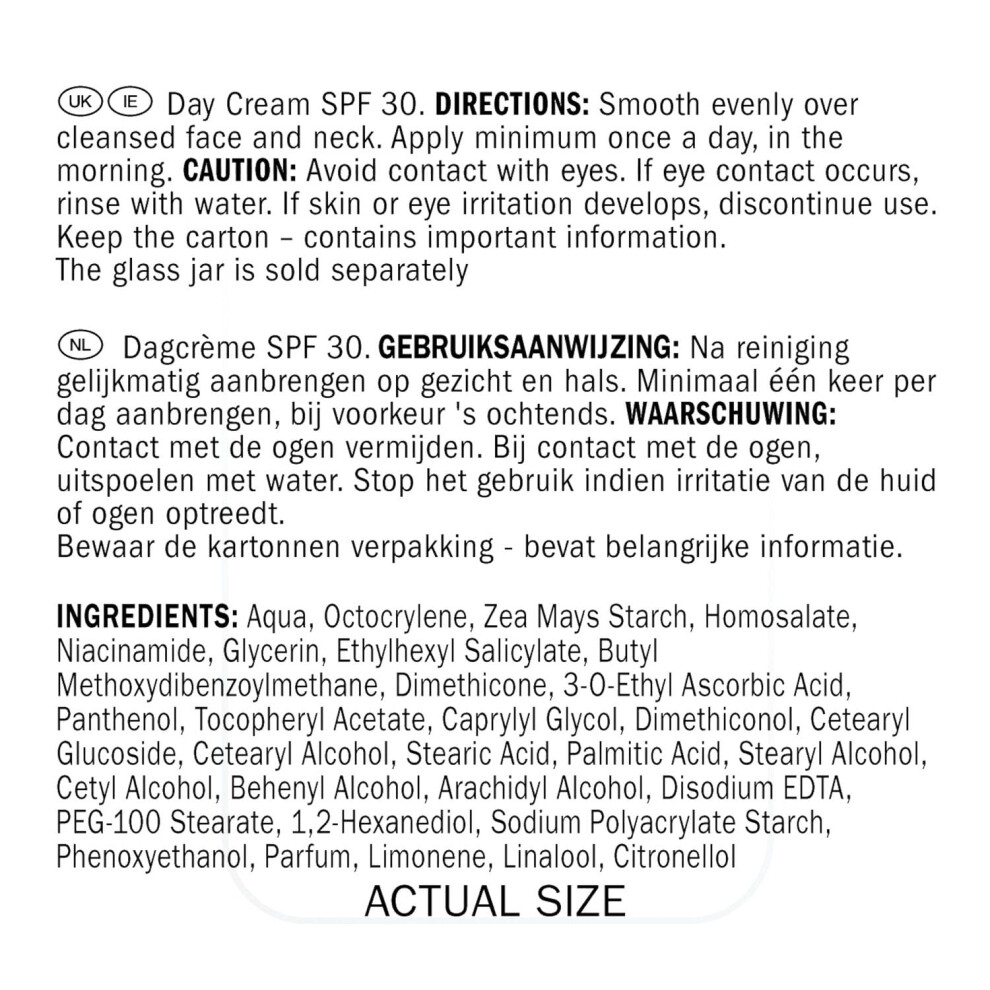 UK IE Day Cream SPF 30. DIRECTIONS: Smooth evenly over cleansed face and neck. Apply minimum once a day, in the morning. CAUTION: Avoid contact with eyes. If eye contact occurs, rinse with water. If skin or eye irritation develops, discontinue use. Keep the carton – contains important information.
The glass jar is sold separately

NL Dagcrème SPF 30. GEBRUIKSAANWIJZING: Na reiniging gelijkmatig aanbrengen op gezicht en hals. Minimaal één keer per dag aanbrengen, bij voorkeur 's ochtends. WAARSCHUWING: Contact met de ogen vermijden. Bij contact met de ogen, uitspoelen met water. Stop het gebruik indien irritatie van de huid of ogen optreedt.
Bewaar de kartonnen verpakking - bevat belangrijke informatie.

INGREDIENTS: Aqua, Octocrylene, Zea Mays Starch, Homosalate, Niacinamide, Glycerin, Ethylhexyl Salicylate, Butyl Methoxydibenzoylmethane, Dimethicone, 3-O-Ethyl Ascorbic Acid, Panthenol, Tocopheryl Acetate, Caprylyl Glycol, Dimethiconol, Cetearyl Glucoside, Cetearyl Alcohol, Stearic Acid, Palmitic Acid, Stearyl Alcohol, Cetyl Alcohol, Behenyl Alcohol, Arachidyl Alcohol, Disodium EDTA, PEG-100 Stearate, 1,2-Hexanediol, Sodium Polyacrylate Starch, Phenoxyethanol, Parfum, Limonene, Linalool, Citronellol

ACTUAL SIZE